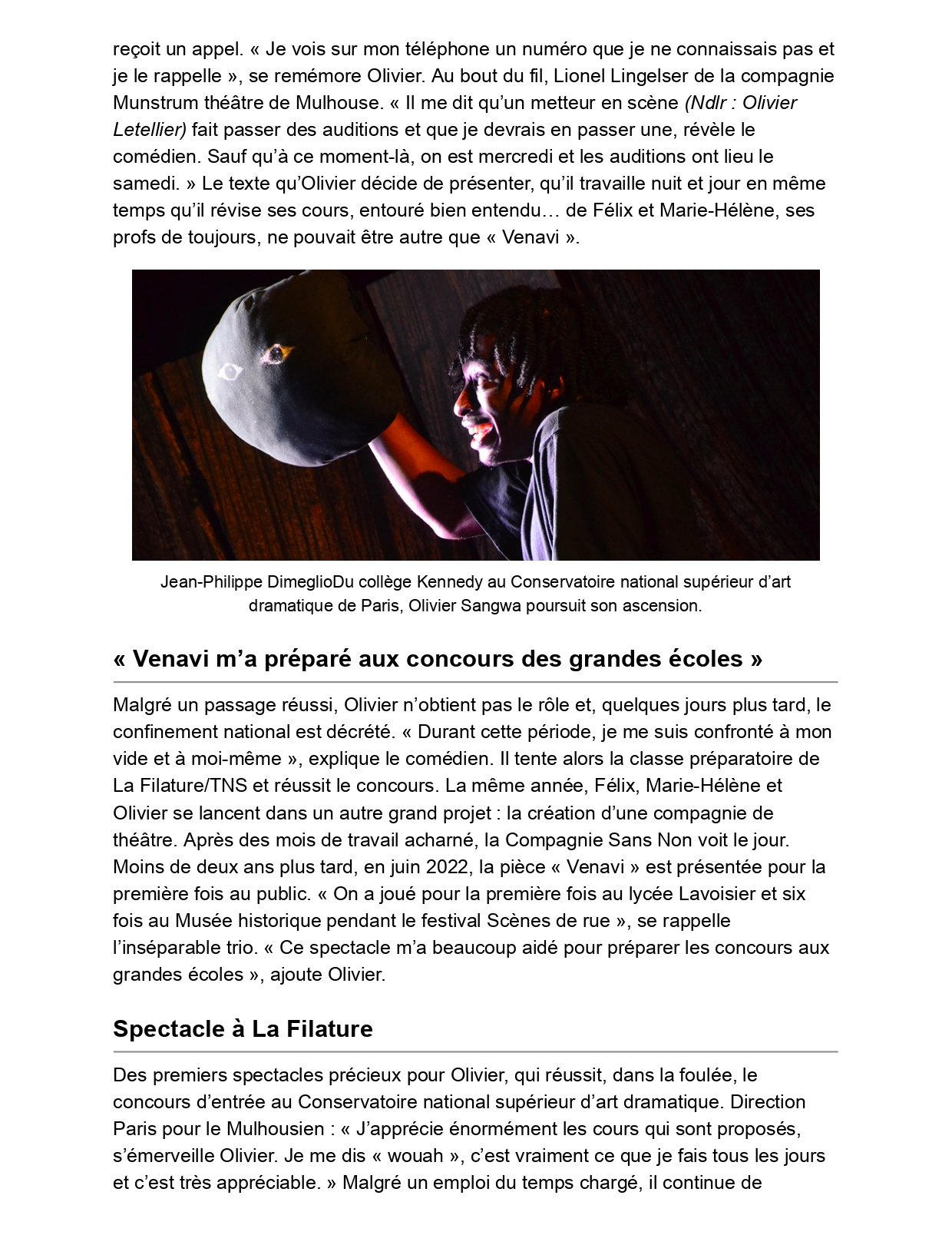 reçoit un appel. « Je vois sur mon téléphone un numéro que je ne connaissais pas et je le rappelle », se remémore Olivier. Au bout du fil, Lionel Lingelser de la compagnie Munstrum théâtre de Mulhouse. « Il me dit qu'un metteur en scène (Ndlr : Olivier Letellier) fait passer des auditions et que je devrais en passer une, révèle le comédien. Sauf qu'à ce moment-là, on est mercredi et les auditions ont lieu le samedi. » Le texte qu'Olivier décide de présenter, qu'il travaille nuit et jour en même temps qu'il révise ses cours, entouré bien entendu… de Félix et Marie-Hélène, ses profs de toujours, ne pouvait être autre que « Venavi ».

Jean-Philippe DimeglioDu collège Kennedy au Conservatoire national supérieur d'art dramatique de Paris, Olivier Sangwa poursuit son ascension.

« Venavi m'a préparé aux concours des grandes écoles »

Malgré un passage réussi, Olivier n'obtient pas le rôle et, quelques jours plus tard, le confinement national est décrété. « Durant cette période, je me suis confronté à mon vide et à moi-même », explique le comédien. Il tente alors la classe préparatoire de La Filature/TNS et réussit le concours. La même année, Félix, Marie-Hélène et Olivier se lancent dans un autre grand projet : la création d'une compagnie de théâtre. Après des mois de travail acharné, la Compagnie Sans Non voit le jour. Moins de deux ans plus tard, en juin 2022, la pièce « Venavi » est présentée pour la première fois au public. « On a joué pour la première fois au lycée Lavoisier et six fois au Musée historique pendant le festival Scènes de rue », se rappelle l'inséparable trio. « Ce spectacle m'a beaucoup aidé pour préparer les concours aux grandes écoles », ajoute Olivier.

Spectacle à La Filature

Des premiers spectacles précieux pour Olivier, qui réussit, dans la foulée, le concours d'entrée au Conservatoire national supérieur d'art dramatique. Direction Paris pour le Mulhousien : « J'apprécie énormément les cours qui sont proposés, s'émerveille Olivier. Je me dis « wouah », c'est vraiment ce que je fais tous les jours et c'est très appréciable. » Malgré un emploi du temps chargé, il continue de